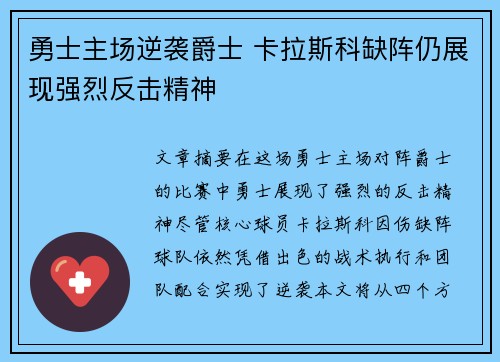 勇士主场逆袭爵士 卡拉斯科缺阵仍展现强烈反击精神

文章摘要在这场勇士主场对阵爵士的比赛中勇士展现了强烈的反击精神尽管核心球员卡拉斯科因伤缺阵球队依然凭借出色的战术执行和团队配合实现了逆袭本文将从四个方